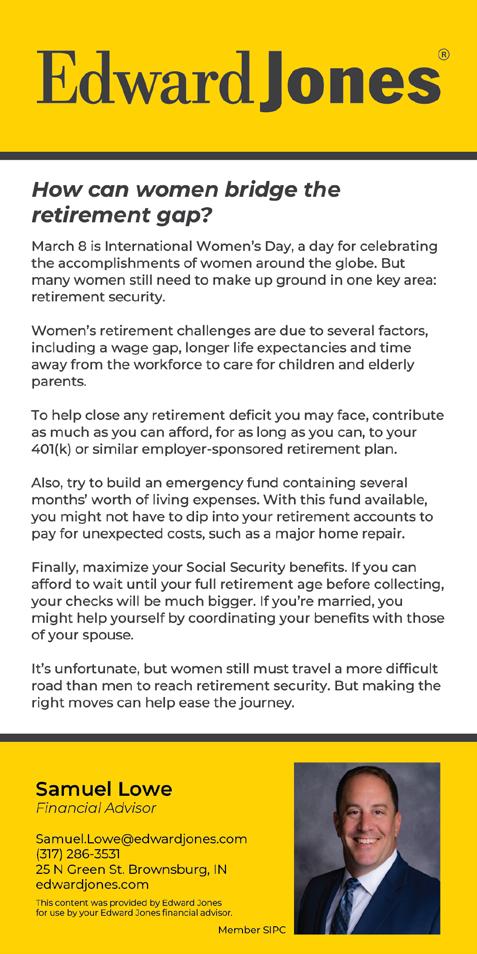 Edward Jones®

How can women bridge the retirement gap?

March 8 is International Women's Day, a day for celebrating the accomplishments of women around the globe. But many women still need to make up ground in one key area: retirement security.

Women's retirement challenges are due to several factors, including a wage gap, longer life expectancies and time away from the workforce to care for children and elderly parents.

To help close any retirement deficit you may face, contribute as much as you can afford, for as long as you can, to your 401(k) or similar employer-sponsored retirement plan.

Also, try to build an emergency fund containing several months' worth of living expenses. With this fund available, you might not have to dip into your retirement accounts to pay for unexpected costs, such as a major home repair.

Finally, maximize your Social Security benefits. If you can afford to wait until your full retirement age before collecting, your checks will be much bigger. If you're married, you might help yourself by coordinating your benefits with those of your spouse.

It's unfortunate, but women still must travel a more difficult road than men to reach retirement security. But making the right moves can help ease the journey.

Samuel Lowe
Financial Advisor

Samuel.Lowe@edwardjones.com
(317) 286-3531
25 N Green St. Brownsburg, IN
edwardjones.com

This content was provided by Edward Jones for use by your Edward Jones financial advisor.

Member SIPC